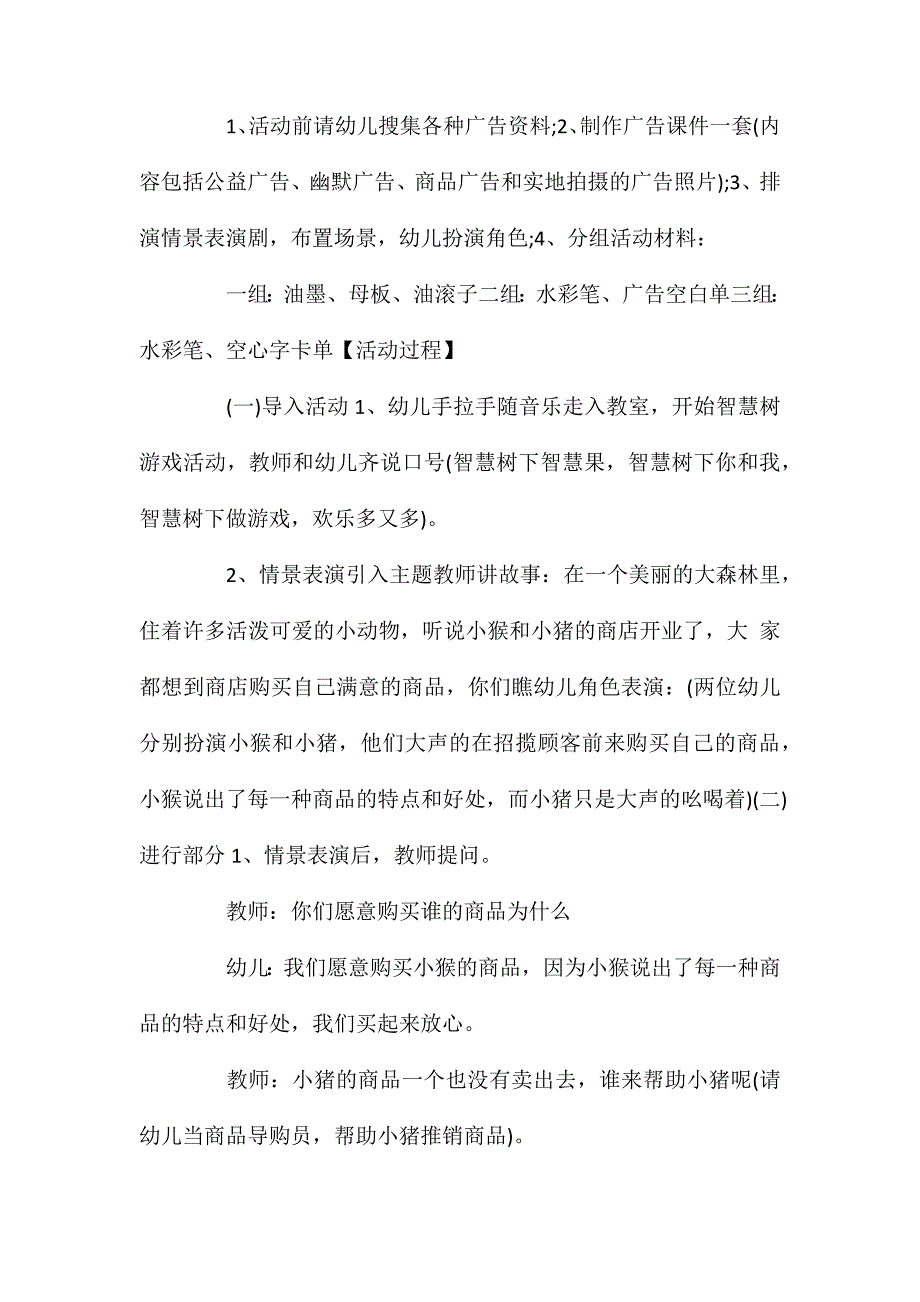 1、活动前请幼儿搜集各种广告资料;2、制作广告课件一套(内容包括公益广告、幽默广告、商品广告和实地拍摄的广告照片);3、排演情景表演剧，布置场景，幼儿扮演角色;4、分组活动材料：

一组：油墨、母板、油滚子二组：水彩笔、广告空白单三组：水彩笔、空心字卡单【活动过程】

(一)导入活动 1、幼儿手拉手随音乐走入教室，开始智慧树游戏活动，教师和幼儿齐说口号(智慧树下智慧果，智慧树下你和我，智慧树下做游戏，欢乐多又多)。

2、情景表演引入主题教师讲故事：在一个美丽的大森林里，住着许多活泼可爱的小动物，听说小猴和小猪的商店开业了，大 家都想到商店购买自己满意的商品，你们瞧幼儿角色表演：(两位幼儿分别扮演小猴和小猪，他们大声的在招揽顾客前来购买自己的商品，小猴说出了每一种商品的特点和好处，而小猪只是大声的吆喝着)(二)进行部分 1、情景表演后，教师提问。

教师：你们愿意购买谁的商品为什么

幼儿：我们愿意购买小猴的商品，因为小猴说出了每一种商品的特点和好处，我们买起来放心。

教师：小猪的商品一个也没有卖出去，谁来帮助小猪呢(请幼儿当商品导购员，帮助小猪推销商品)。